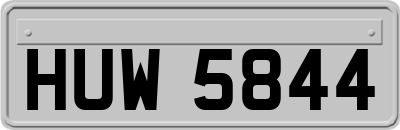 HUW 5844